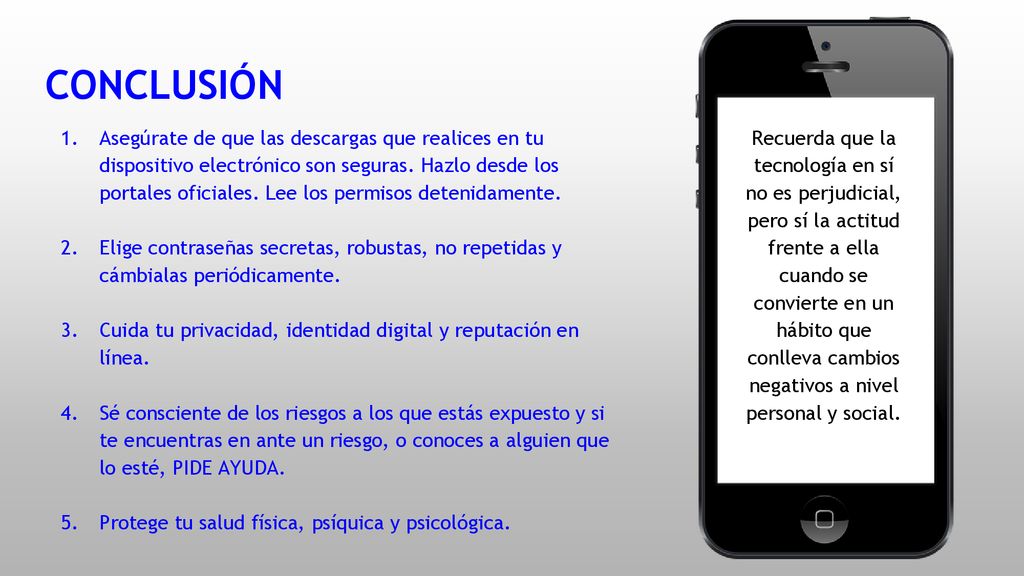 CONCLUSIÓN

1. Asegúrate de que las descargas que realices en tu dispositivo electrónico son seguras. Hazlo desde los portales oficiales. Lee los permisos detenidamente.

2. Elige contraseñas secretas, robustas, no repetidas y cámbialas periódicamente.

3. Cuida tu privacidad, identidad digital y reputación en línea.

4. Sé consciente de los riesgos a los que estás expuesto y si te encuentras en ante un riesgo, o conoces a alguien que lo esté, PIDE AYUDA.

5. Protege tu salud física, psíquica y psicológica.

Recuerda que la tecnología en sí no es perjudicial, pero sí la actitud frente a ella cuando se convierte en un hábito que conlleva cambios negativos a nivel personal y social.